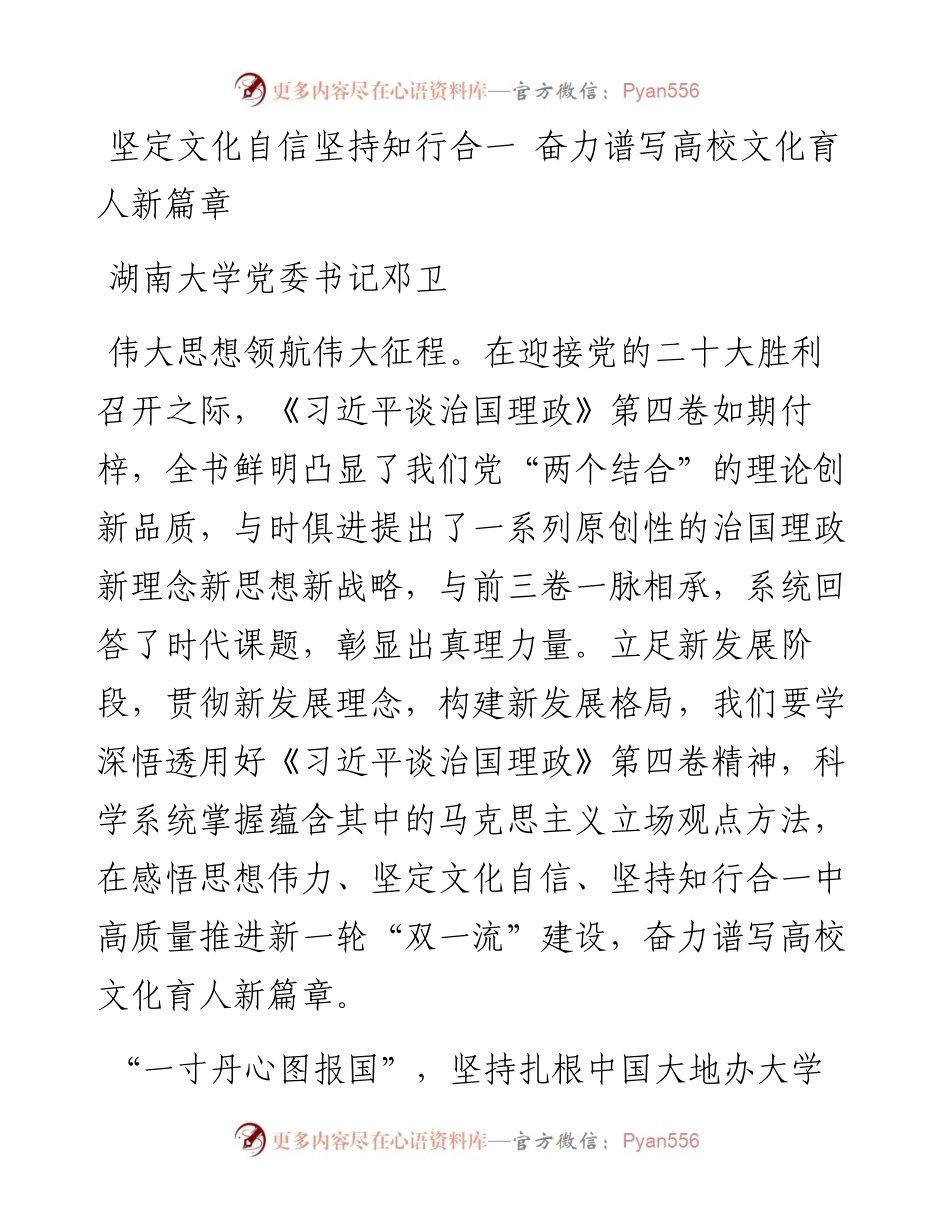 更多内容尽在心语资料库—官方微信：Pyan556

坚定文化自信坚持知行合一 奋力谱写高校文化育人新篇章

湖南大学党委书记邓卫

伟大思想领航伟大征程。在迎接党的二十大胜利召开之际，《习近平谈治国理政》第四卷如期付梓，全书鲜明凸显了我们党“两个结合”的理论创新品质，与时俱进提出了一系列原创性的治国理政新理念新思想新战略，与前三卷一脉相承，系统回答了时代课题，彰显出真理力量。立足新发展阶段，贯彻新发展理念，构建新发展格局，我们要学深悟透用好《习近平谈治国理政》第四卷精神，科学系统掌握蕴含其中的马克思主义立场观点方法，在感悟思想伟力、坚定文化自信、坚持知行合一中高质量推进新一轮“双一流”建设，奋力谱写高校文化育人新篇章。

“一寸丹心图报国”，坚持扎根中国大地办大学

更多内容尽在心语资料库—官方微信：Pyan556